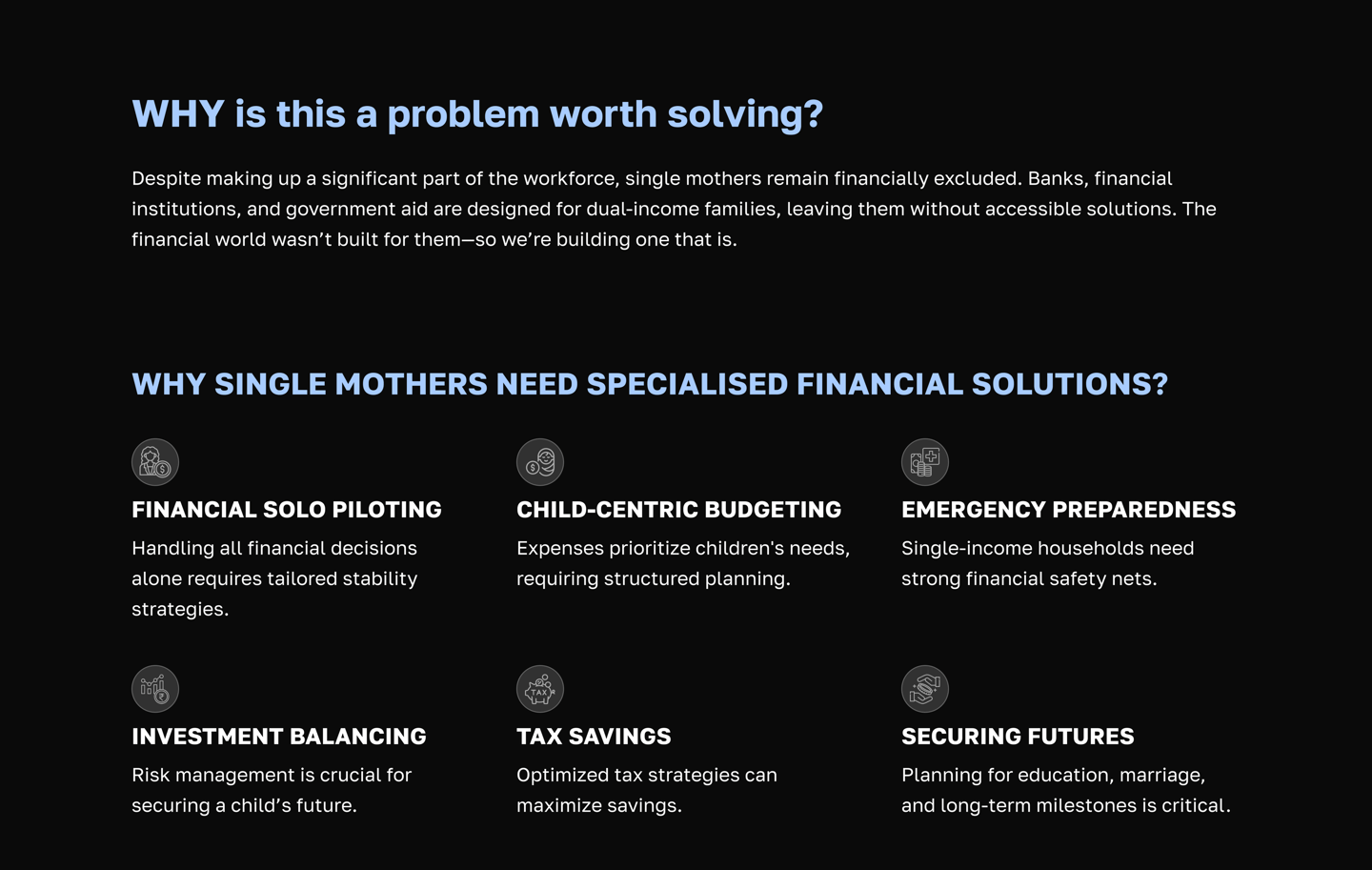 WHY is this a problem worth solving?

Despite making up a significant part of the workforce, single mothers remain financially excluded. Banks, financial institutions, and government aid are designed for dual-income families, leaving them without accessible solutions. The financial world wasn't built for them—so we're building one that is.

WHY SINGLE MOTHERS NEED SPECIALISED FINANCIAL SOLUTIONS?

FINANCIAL SOLO PILOTING

Handling all financial decisions alone requires tailored stability strategies.

CHILD-CENTRIC BUDGETING

Expenses prioritize children's needs, requiring structured planning.

EMERGENCY PREPAREDNESS

Single-income households need strong financial safety nets.

INVESTMENT BALANCING

Risk management is crucial for securing a child's future.

TAX SAVINGS

Optimized tax strategies can maximize savings.

SECURING FUTURES

Planning for education, marriage, and long-term milestones is critical.